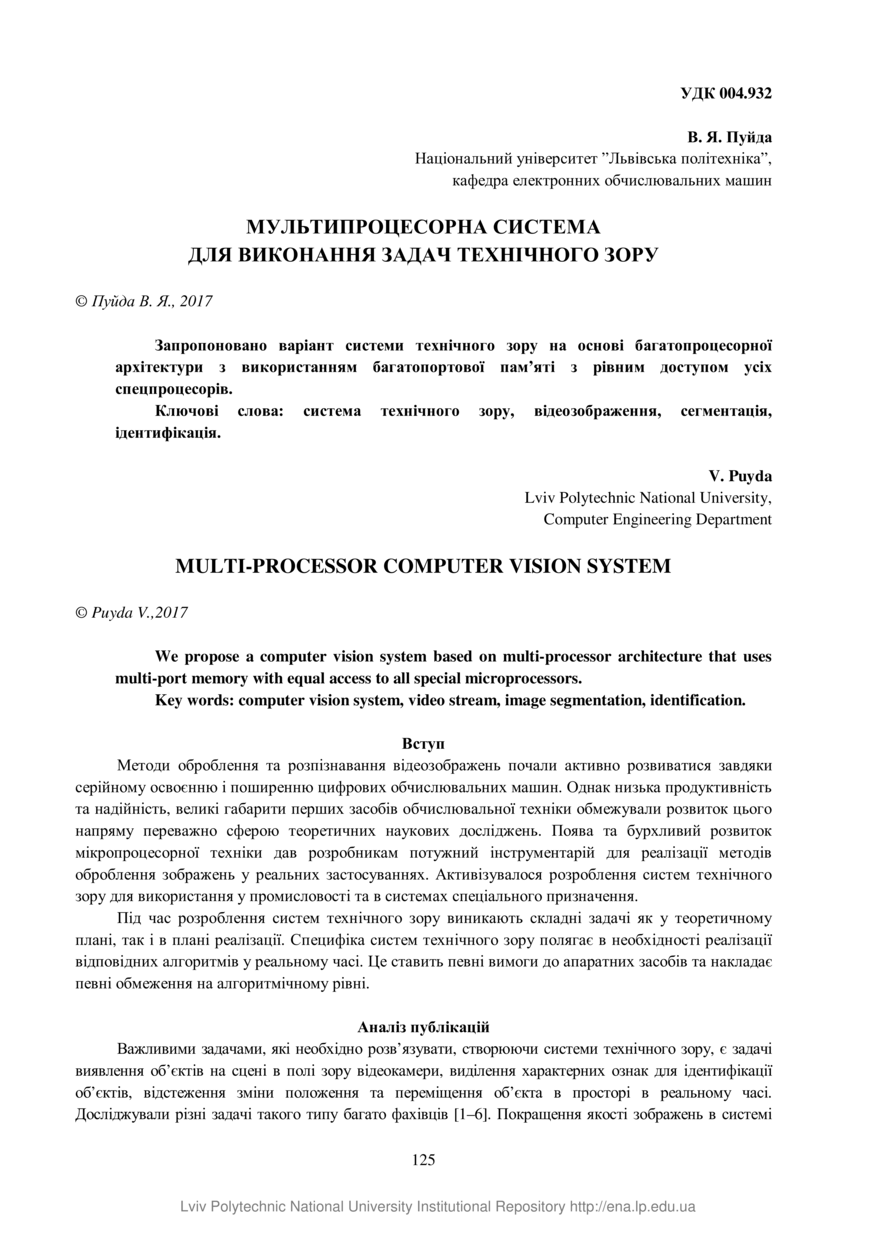 УДК 004.932

В. Я. Пуйда
Національний університет ”Львівська політехніка”,
кафедра електронних обчислювальних машин

МУЛЬТИПРОЦЕСОРНА СИСТЕМА
ДЛЯ ВИКОНАННЯ ЗАДАЧ ТЕХНІЧНОГО ЗОРУ

© Пуйда В. Я., 2017

Запропоновано варіант системи технічного зору на основі багатопроцесорної архітектури з використанням багатопортової пам’яті з рівним доступом усіх спецпроцесорів.

Ключові слова: система технічного зору, відеозображення, сегментація, ідентифікація.

V. Puyda
Lviv Polytechnic National University,
Computer Engineering Department

MULTI-PROCESSOR COMPUTER VISION SYSTEM

© Puyda V.,2017

We propose a computer vision system based on multi-processor architecture that uses multi-port memory with equal access to all special microprocessors.

Key words: computer vision system, video stream, image segmentation, identification.

Вступ

Методи оброблення та розпізнавання відеозображень почали активно розвиватися завдяки серійному освоєнню і поширенню цифрових обчислювальних машин. Однак низька продуктивність та надійність, великі габарити перших засобів обчислювальної техніки обмежували розвиток цього напряму переважно сферою теоретичних наукових досліджень. Поява та бурхливий розвиток мікропроцесорної техніки дав розробникам потужний інструментарій для реалізації методів оброблення зображень у реальних застосуваннях. Активізувалося розроблення систем технічного зору для використання у промисловості та в системах спеціального призначення.

Під час розроблення систем технічного зору виникають складні задачі як у теоретичному плані, так і в плані реалізації. Специфіка систем технічного зору полягає в необхідності реалізації відповідних алгоритмів у реальному часі. Це ставить певні вимоги до апаратних засобів та накладає певні обмеження на алгоритмічному рівні.

Аналіз публікацій

Важливими задачами, які необхідно розв’язувати, створюючи системи технічного зору, є задачі виявлення об’єктів на сцені в полі зору відеокамери, виділення характерних ознак для ідентифікації об’єктів, відстеження зміни положення та переміщення об’єкта в просторі в реальному часі. Досліджували різні задачі такого типу багато фахівців [1–6]. Покращення якості зображень в системі

125

Lviv Polytechnic National University Institutional Repository http://ena.lp.edu.ua